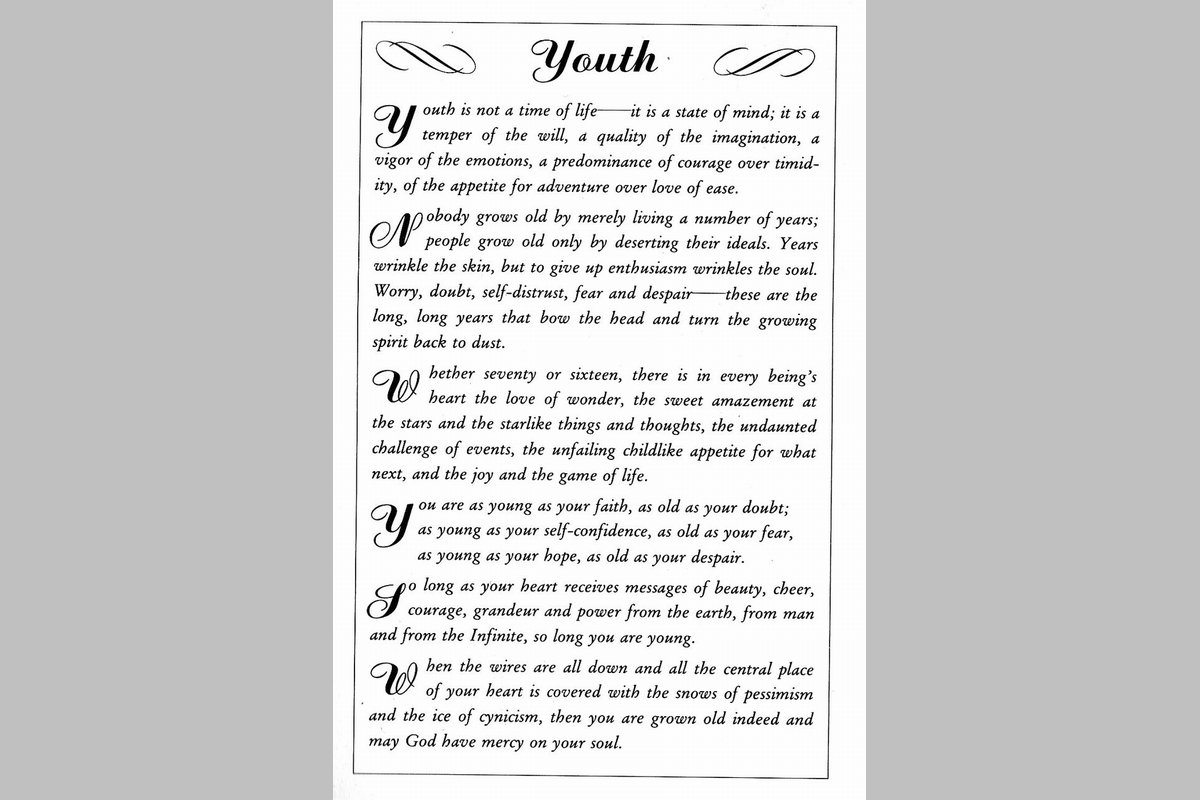 Youth

Youth is not a time of life—it is a state of mind; it is a temper of the will, a quality of the imagination, a vigor of the emotions, a predominance of courage over timidity, of the appetite for adventure over love of ease.

Nobody grows old by merely living a number of years; people grow old only by deserting their ideals. Years wrinkle the skin, but to give up enthusiasm wrinkles the soul. Worry, doubt, self-distrust, fear and despair—these are the long, long years that bow the head and turn the growing spirit back to dust.

Whether seventy or sixteen, there is in every being's heart the love of wonder, the sweet amazement at the stars and the starlike things and thoughts, the undaunted challenge of events, the unfailing childlike appetite for what next, and the joy and the game of life.

You are as young as your faith, as old as your doubt; as young as your self-confidence, as old as your fear, as young as your hope, as old as your despair.

So long as your heart receives messages of beauty, cheer, courage, grandeur and power from the earth, from man and from the Infinite, so long you are young.

When the wires are all down and all the central place of your heart is covered with the snows of pessimism and the ice of cynicism, then you are grown old indeed and may God have mercy on your soul.